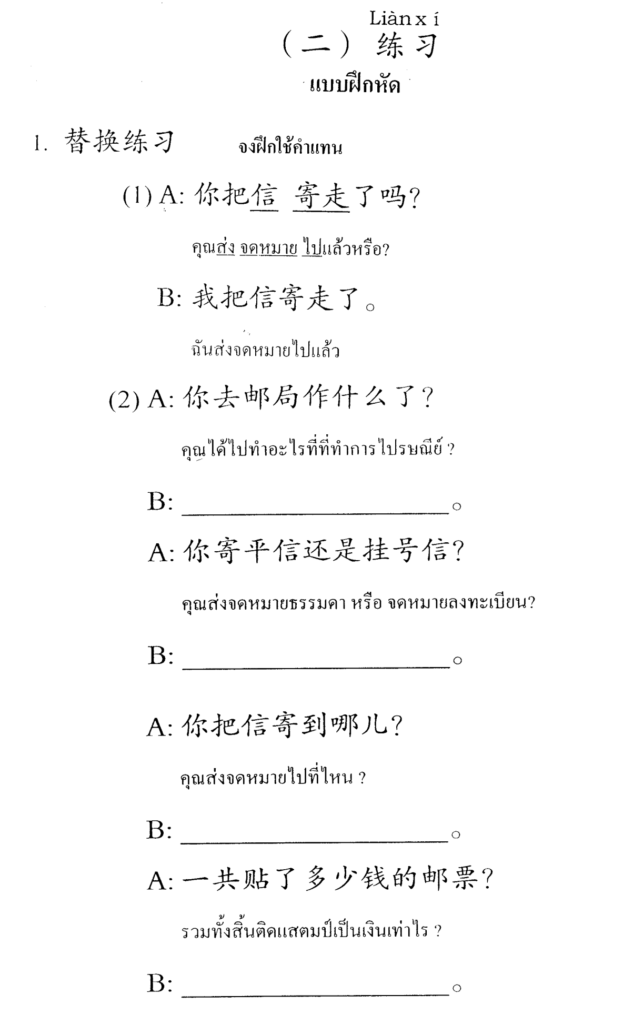 Liàn x í
（二）练习
แบบฝึกหัด

1. 替换练习 จงฝึกใช้คำแทน

(1) A: 你把信 寄走了吗？

คุณส่ง จดหมาย ไปแล้วหรือ?

B: 我把信寄走了。

ฉันส่งจดหมายไปแล้ว

(2) A: 你去邮局作什么了？

คุณได้ไปทำอะไรที่ที่ทำการไปรษณีย์ ?

B: ____________________。

A: 你寄平信还是挂号信？

คุณส่งจดหมายธรรมดา หรือ จดหมายลงทะเบียน?

B: ____________________。

A: 你把信寄到哪儿？

คุณส่งจดหมายไปที่ไหน ?

B: ____________________。

A: 一共贴了多少钱的邮票？

รวมทั้งสิ้นติดแสตมป์เป็นเงินเท่าไร ?

B: ____________________。